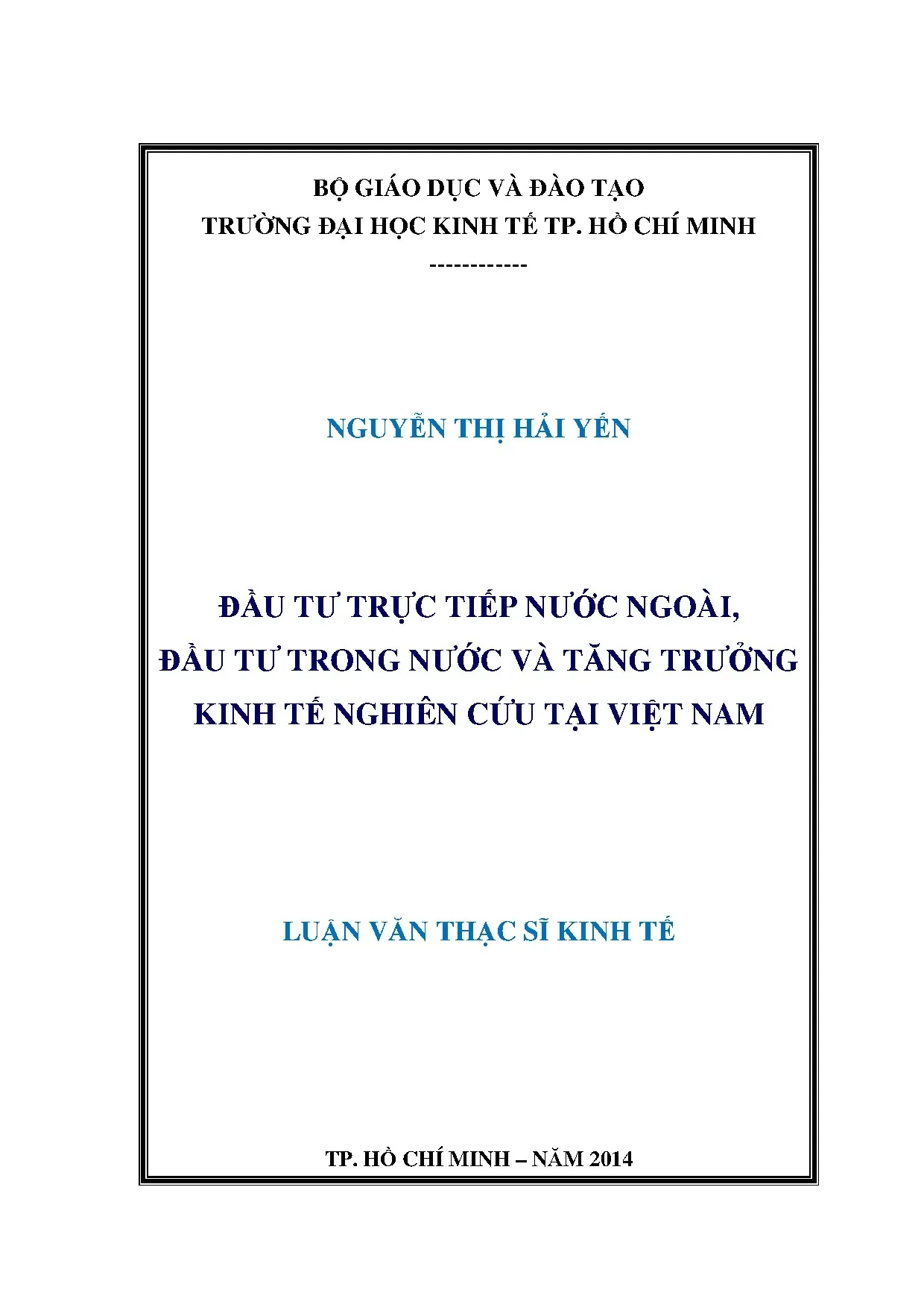 BỘ GIÁO DỤC VÀ ĐÀO TẠO
TRƯỜNG ĐẠI HỌC KINH TẾ TP. HỒ CHÍ MINH
------------

NGUYỄN THỊ HẢI YẾN

ĐẦU TƯ TRỰC TIẾP NƯỚC NGOÀI,
ĐẦU TƯ TRONG NƯỚC VÀ TĂNG TRƯỞNG
KINH TẾ NGHIÊN CỨU TẠI VIỆT NAM

LUẬN VĂN THẠC SĨ KINH TẾ

TP. HỒ CHÍ MINH – NĂM 2014